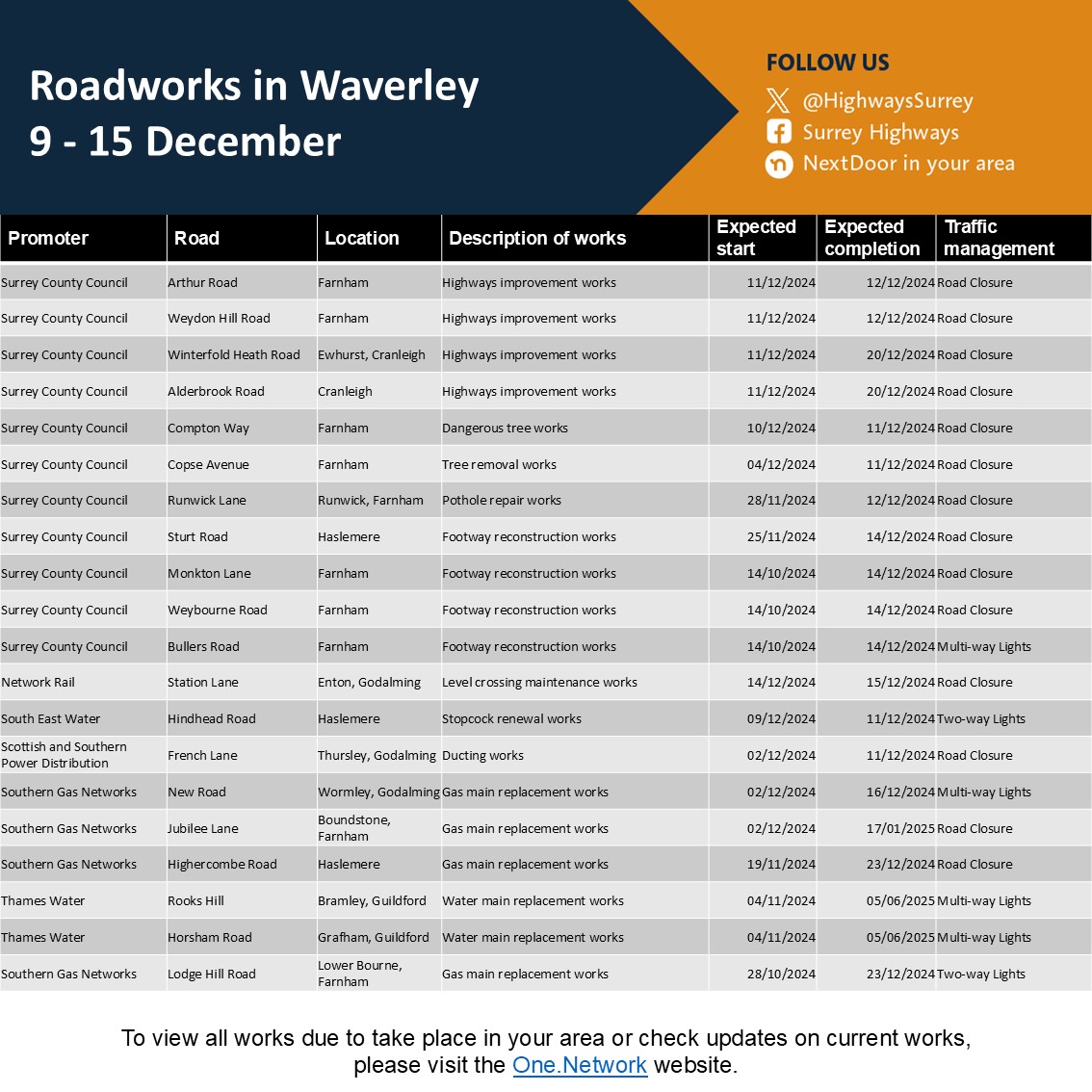 Roadworks in Waverley
9 - 15 December

FOLLOW US
@HighwaysSurrey
Surrey Highways
NextDoor in your area

| Promoter | Road | Location | Description of works | Expected start | Expected completion | Traffic management |
|---|---|---|---|---|---|---|
| Surrey County Council | Arthur Road | Farnham | Highways improvement works | 11/12/2024 | 12/12/2024 | Road Closure |
| Surrey County Council | Weydon Hill Road | Farnham | Highways improvement works | 11/12/2024 | 12/12/2024 | Road Closure |
| Surrey County Council | Winterfold Heath Road | Ewhurst, Cranleigh | Highways improvement works | 11/12/2024 | 20/12/2024 | Road Closure |
| Surrey County Council | Alderbrook Road | Cranleigh | Highways improvement works | 11/12/2024 | 20/12/2024 | Road Closure |
| Surrey County Council | Compton Way | Farnham | Dangerous tree works | 10/12/2024 | 11/12/2024 | Road Closure |
| Surrey County Council | Copse Avenue | Farnham | Tree removal works | 04/12/2024 | 11/12/2024 | Road Closure |
| Surrey County Council | Runwick Lane | Runwick, Farnham | Pothole repair works | 28/11/2024 | 12/12/2024 | Road Closure |
| Surrey County Council | Sturt Road | Haslemere | Footway reconstruction works | 25/11/2024 | 14/12/2024 | Road Closure |
| Surrey County Council | Monkton Lane | Farnham | Footway reconstruction works | 14/10/2024 | 14/12/2024 | Road Closure |
| Surrey County Council | Weybourne Road | Farnham | Footway reconstruction works | 14/10/2024 | 14/12/2024 | Road Closure |
| Surrey County Council | Bullers Road | Farnham | Footway reconstruction works | 14/10/2024 | 14/12/2024 | Multi-way Lights |
| Network Rail | Station Lane | Enton, Godalming | Level crossing maintenance works | 14/12/2024 | 15/12/2024 | Road Closure |
| South East Water | Hindhead Road | Haslemere | Stopcock renewal works | 09/12/2024 | 11/12/2024 | Two-way Lights |
| Scottish and Southern Power Distribution | French Lane | Thursley, Godalming | Ducting works | 02/12/2024 | 11/12/2024 | Road Closure |
| Southern Gas Networks | New Road | Wormley, Godalming | Gas main replacement works | 02/12/2024 | 16/12/2024 | Multi-way Lights |
| Southern Gas Networks | Jubilee Lane | Boundstone, Farnham | Gas main replacement works | 02/12/2024 | 17/01/2025 | Road Closure |
| Southern Gas Networks | Highercombe Road | Haslemere | Gas main replacement works | 19/11/2024 | 23/12/2024 | Road Closure |
| Thames Water | Rooks Hill | Bramley, Guildford | Water main replacement works | 04/11/2024 | 05/06/2025 | Multi-way Lights |
| Thames Water | Horsham Road | Grafham, Guildford | Water main replacement works | 04/11/2024 | 05/06/2025 | Multi-way Lights |
| Southern Gas Networks | Lodge Hill Road | Lower Bourne, Farnham | Gas main replacement works | 28/10/2024 | 23/12/2024 | Two-way Lights |

To view all works due to take place in your area or check updates on current works, please visit the One.Network website.